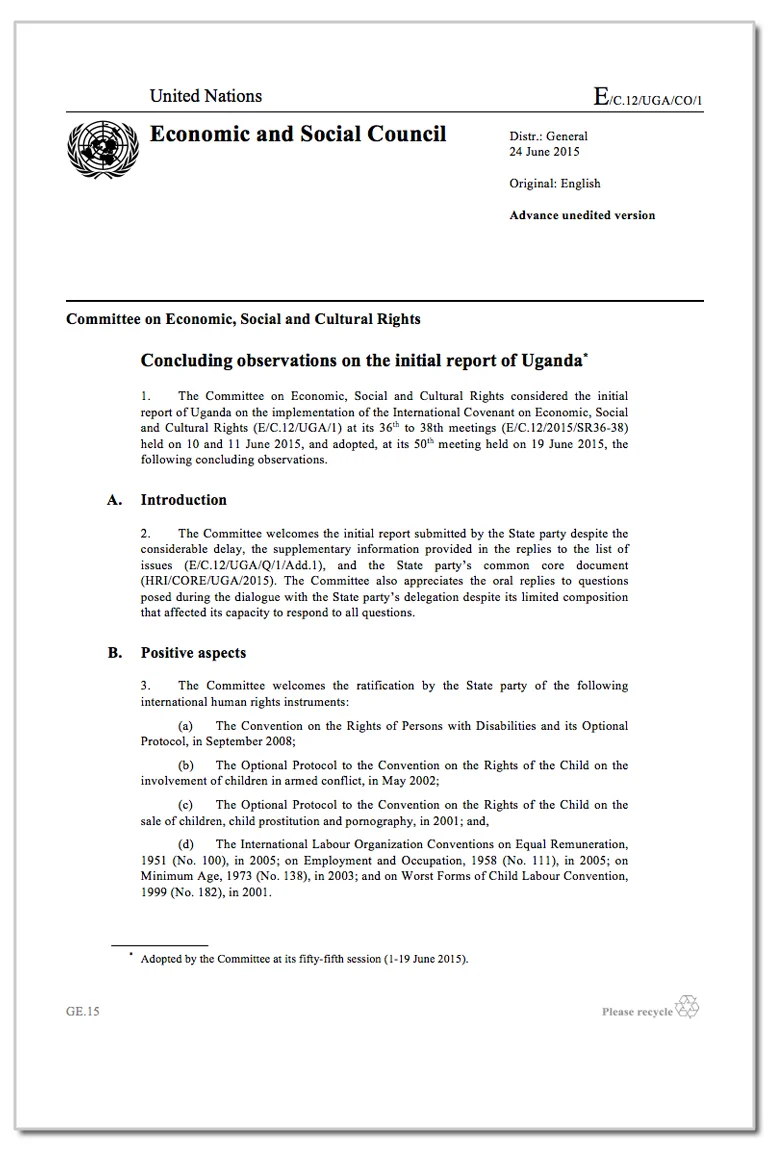 United Nations

E/C.12/UGA/CO/1

Economic and Social Council

Distr.: General
24 June 2015

Original: English

Advance unedited version

Committee on Economic, Social and Cultural Rights

Concluding observations on the initial report of Uganda*

1. The Committee on Economic, Social and Cultural Rights considered the initial report of Uganda on the implementation of the International Covenant on Economic, Social and Cultural Rights (E/C.12/UGA/1) at its 36$^{th}$ to 38th meetings (E/C.12/2015/SR36-38) held on 10 and 11 June 2015, and adopted, at its 50$^{th}$ meeting held on 19 June 2015, the following concluding observations.

A. Introduction

2. The Committee welcomes the initial report submitted by the State party despite the considerable delay, the supplementary information provided in the replies to the list of issues (E/C.12/UGA/Q/1/Add.1), and the State party's common core document (HRI/CORE/UGA/2015). The Committee also appreciates the oral replies to questions posed during the dialogue with the State party's delegation despite its limited composition that affected its capacity to respond to all questions.

B. Positive aspects

3. The Committee welcomes the ratification by the State party of the following international human rights instruments:

(a) The Convention on the Rights of Persons with Disabilities and its Optional Protocol, in September 2008;

(b) The Optional Protocol to the Convention on the Rights of the Child on the involvement of children in armed conflict, in May 2002;

(c) The Optional Protocol to the Convention on the Rights of the Child on the sale of children, child prostitution and pornography, in 2001; and,

(d) The International Labour Organization Conventions on Equal Remuneration, 1951 (No. 100), in 2005; on Employment and Occupation, 1958 (No. 111), in 2005; on Minimum Age, 1973 (No. 138), in 2003; and on Worst Forms of Child Labour Convention, 1999 (No. 182), in 2001.

* Adopted by the Committee at its fifty-fifth session (1-19 June 2015).

GE.15

Please recycle